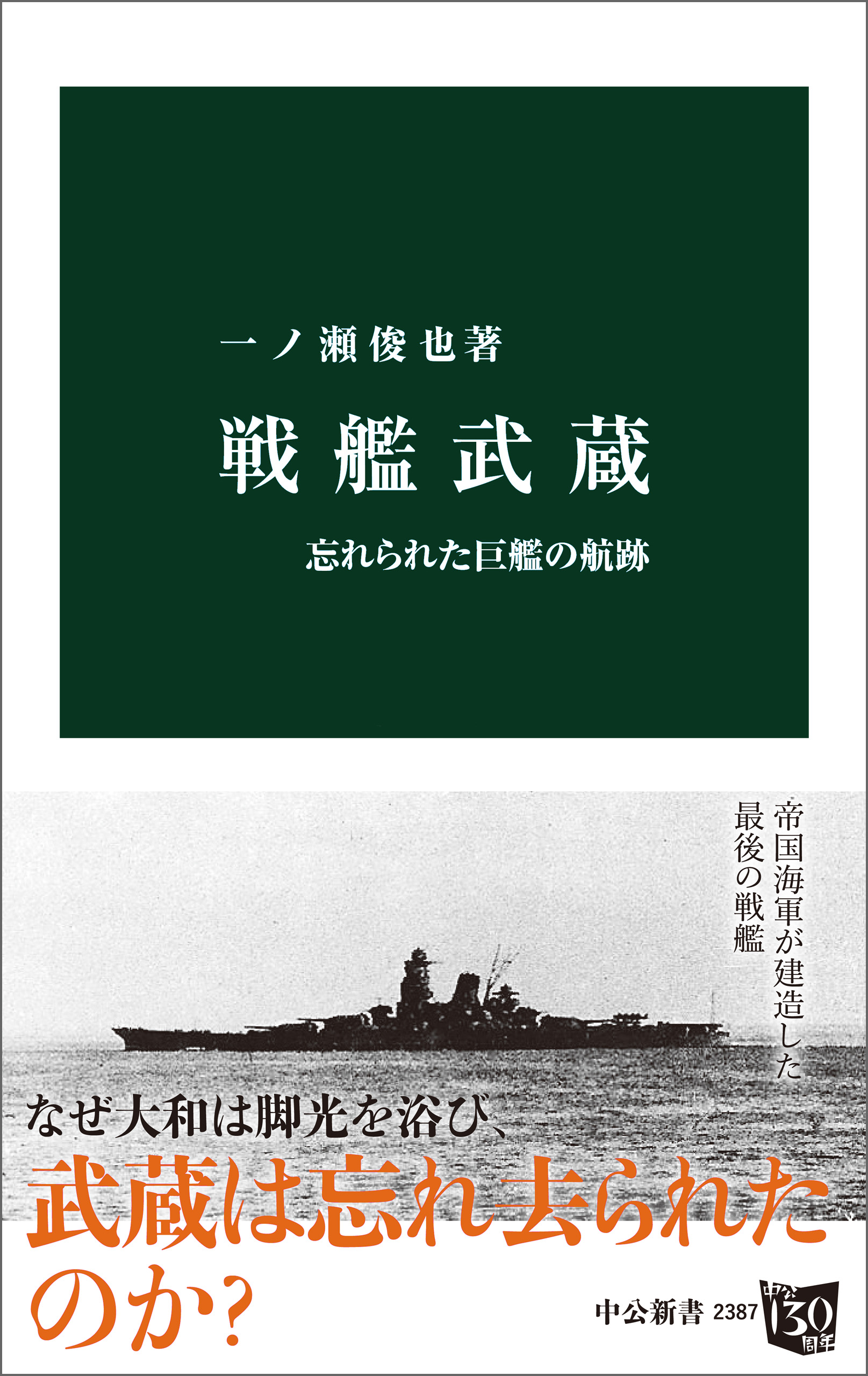 一ノ瀬俊也著

戦艦武蔵

忘れられた巨艦の航跡

帝国海軍が建造した最後の戦艦

なぜ大和は脚光を浴び、

武蔵は忘れ去られたのか?

中公新書 2387

中公 130 周年